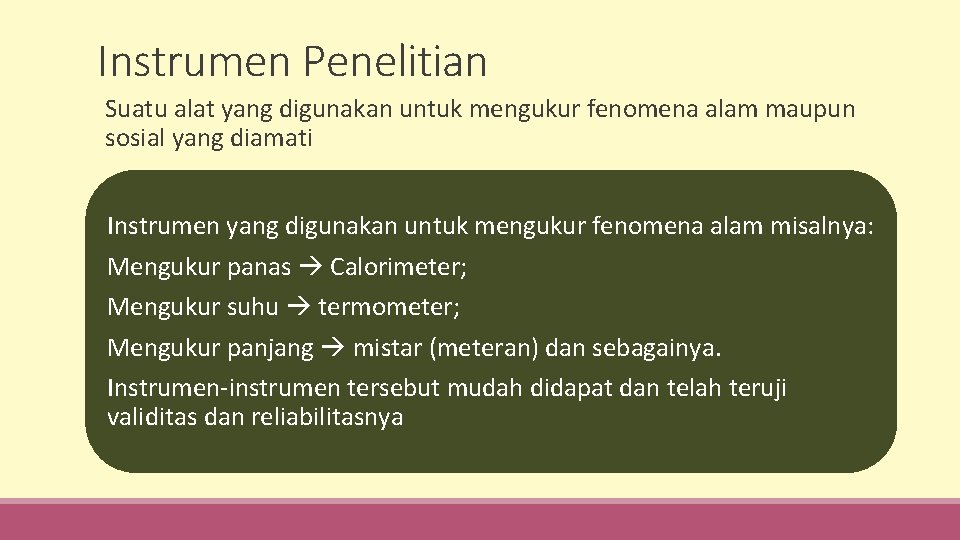 Instrumen Penelitian

Suatu alat yang digunakan untuk mengukur fenomena alam maupun sosial yang diamati

Instrumen yang digunakan untuk mengukur fenomena alam misalnya:

Mengukur panas → Calorimeter;

Mengukur suhu → termometer;

Mengukur panjang → mistar (meteran) dan sebagainya.

Instrumen-instrumen tersebut mudah didapat dan telah teruji validitas dan reliabilitasnya